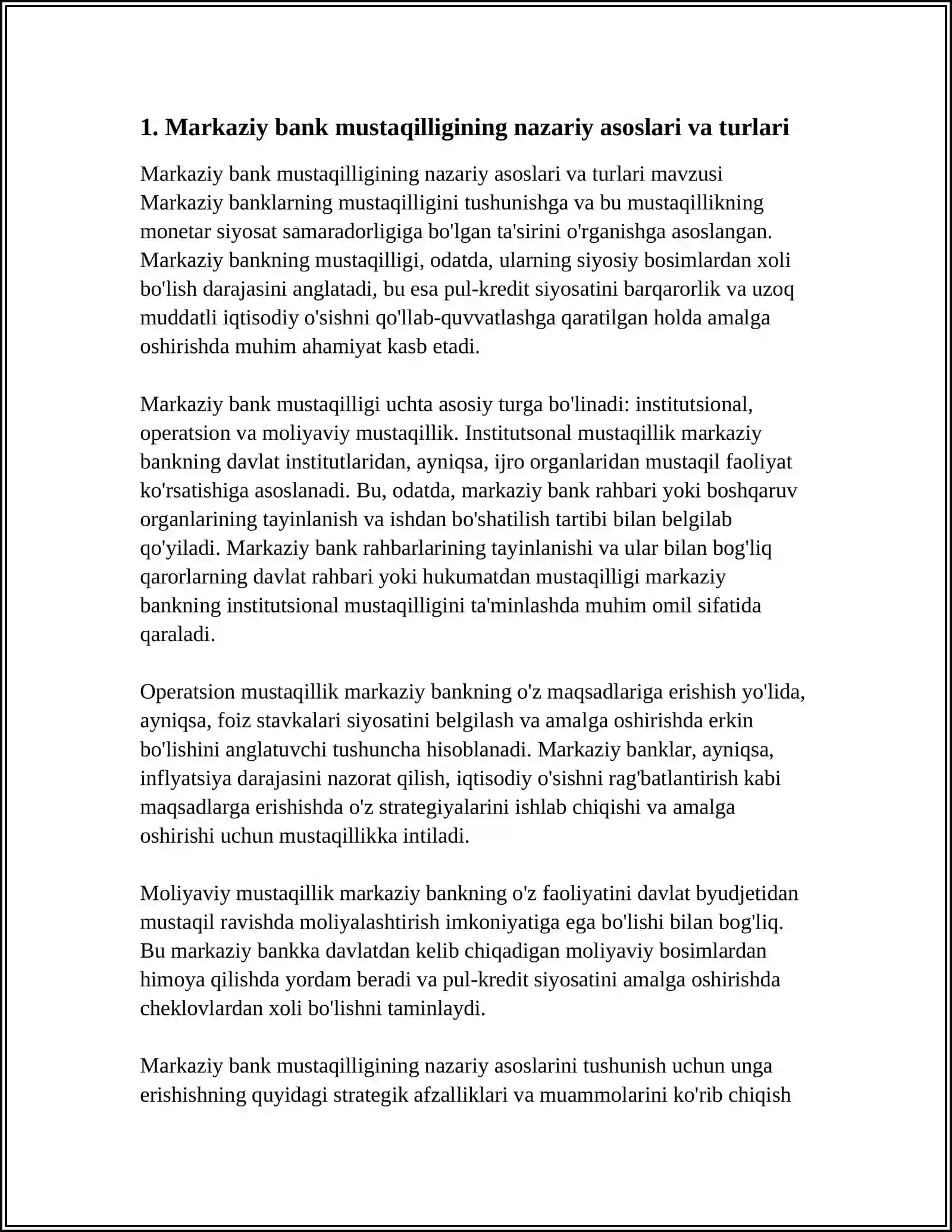 1. Markaziy bank mustaqilligining nazariy asoslari va turlari

Markaziy bank mustaqilligining nazariy asoslari va turlari mavzusi Markaziy banklarning mustaqilligini tushunishga va bu mustaqillikning monetar siyosat samaradorligiga bo'lgan ta'sirini o'rganishga asoslangan. Markaziy bankning mustaqilligi, odatda, ularning siyosiy bosimlardan xoli bo'lish darajasini anglatadi, bu esa pul-kredit siyosatini barqarorlik va uzoq muddatli iqtisodiy o'sishni qo'llab-quvvatlashga qaratilgan holda amalga oshirishda muhim ahamiyat kasb etadi.

Markaziy bank mustaqilligi uchta asosiy turga bo'linadi: institutsional, operatsion va moliyaviy mustaqillik. Institutsonal mustaqillik markaziy bankning davlat institutlaridan, ayniqsa, ijro organlaridan mustaqil faoliyat ko'rsatishiga asoslanadi. Bu, odatda, markaziy bank rahbari yoki boshqaruv organlarining tayinlanish va ishdan bo'shatilish tartibi bilan belgilab qo'yiladi. Markaziy bank rahbarlarining tayinlanishi va ular bilan bog'liq qarorlarning davlat rahbari yoki hukumatdan mustaqilligi markaziy bankning institutsional mustaqilligini ta'minlashda muhim omil sifatida qaraladi.

Operatsion mustaqillik markaziy bankning o'z maqsadlariga erishish yo'lida, ayniqsa, foiz stavkalari siyosatini belgilash va amalga oshirishda erkin bo'lishini anglatuvchi tushuncha hisoblanadi. Markaziy banklar, ayniqsa, inflyatsiya darajasini nazorat qilish, iqtisodiy o'sishni rag'batlantirish kabi maqsadlarga erishishda o'z strategiyalarini ishlab chiqishi va amalga oshirishi uchun mustaqillikka intiladi.

Moliyaviy mustaqillik markaziy bankning o'z faoliyatini davlat byudjetidan mustaqil ravishda moliyalashtirish imkoniyatiga ega bo'lishi bilan bog'liq. Bu markaziy bankka davlatdan kelib chiqadigan moliyaviy bosimlardan himoya qilishda yordam beradi va pul-kredit siyosatini amalga oshirishda cheklovlardan xoli bo'lishni taminlaydi.

Markaziy bank mustaqilligining nazariy asoslarini tushunish uchun unga erishishning quyidagi strategik afzalliklari va muammolarini ko'rib chiqish